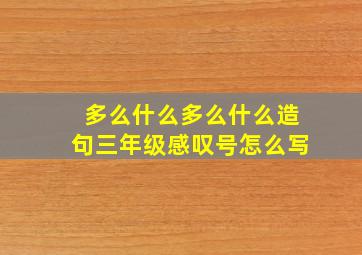 多么什么多么什么造句三年级感叹号怎么写